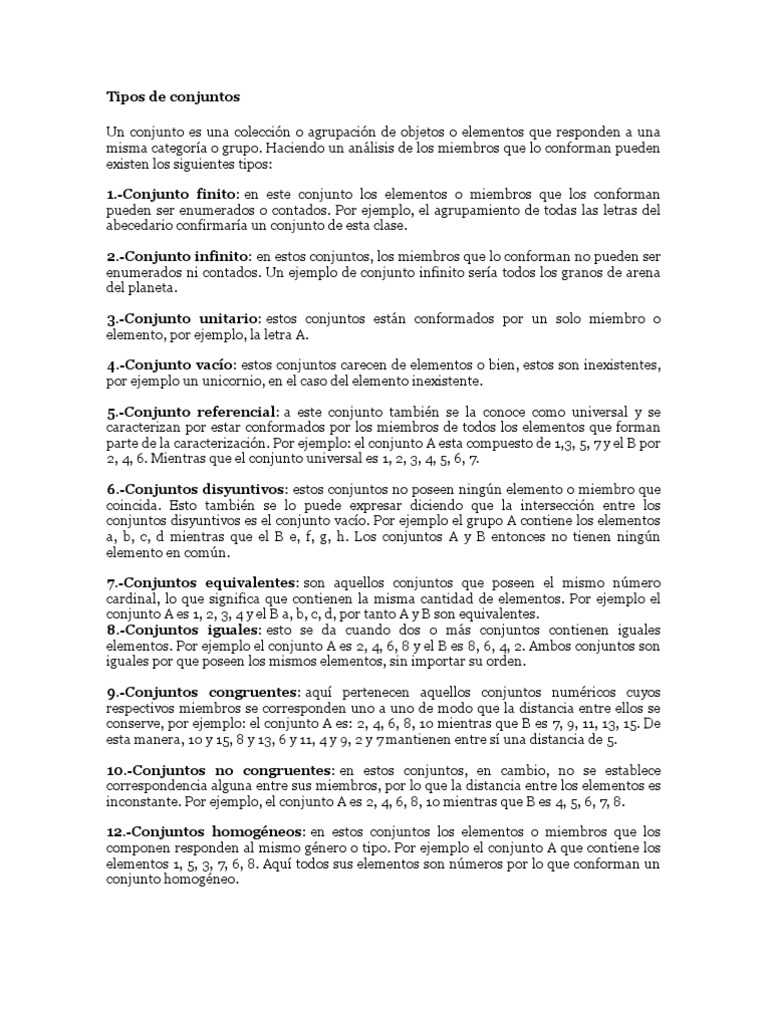 Tipos de conjuntos

Un conjunto es una colección o agrupación de objetos o elementos que responden a una misma categoría o grupo. Haciendo un análisis de los miembros que lo conforman pueden existen los siguientes tipos:

1.-Conjunto finito: en este conjunto los elementos o miembros que los conforman pueden ser enumerados o contados. Por ejemplo, el agrupamiento de todas las letras del abecedario confirmaría un conjunto de esta clase.

2.-Conjunto infinito: en estos conjuntos, los miembros que lo conforman no pueden ser enumerados ni contados. Un ejemplo de conjunto infinito sería todos los granos de arena del planeta.

3.-Conjunto unitario: estos conjuntos están conformados por un solo miembro o elemento, por ejemplo, la letra A.

4.-Conjunto vacío: estos conjuntos carecen de elementos o bien, estos son inexistentes, por ejemplo un unicornio, en el caso del elemento inexistente.

5.-Conjunto referencial: a este conjunto también se la conoce como universal y se caracterizan por estar conformados por los miembros de todos los elementos que forman parte de la caracterización. Por ejemplo: el conjunto A esta compuesto de 1,3, 5, 7 y el B por 2, 4, 6. Mientras que el conjunto universal es 1, 2, 3, 4, 5, 6, 7.

6.-Conjuntos disyuntivos: estos conjuntos no poseen ningún elemento o miembro que coincida. Esto también se lo puede expresar diciendo que la intersección entre los conjuntos disyuntivos es el conjunto vacío. Por ejemplo el grupo A contiene los elementos a, b, c, d mientras que el B e, f, g, h. Los conjuntos A y B entonces no tienen ningún elemento en común.

7.-Conjuntos equivalentes: son aquellos conjuntos que poseen el mismo número cardinal, lo que significa que contienen la misma cantidad de elementos. Por ejemplo el conjunto A es 1, 2, 3, 4 y el B a, b, c, d, por tanto A y B son equivalentes.
8.-Conjuntos iguales: esto se da cuando dos o más conjuntos contienen iguales elementos. Por ejemplo el conjunto A es 2, 4, 6, 8 y el B es 8, 6, 4, 2. Ambos conjuntos son iguales por que poseen los mismos elementos, sin importar su orden.

9.-Conjuntos congruentes: aquí pertenecen aquellos conjuntos numéricos cuyos respectivos miembros se corresponden uno a uno de modo que la distancia entre ellos se conserve, por ejemplo: el conjunto A es: 2, 4, 6, 8, 10 mientras que B es 7, 9, 11, 13, 15. De esta manera, 10 y 15, 8 y 13, 6 y 11, 4 y 9, 2 y 7mantienen entre sí una distancia de 5.

10.-Conjuntos no congruentes: en estos conjuntos, en cambio, no se establece correspondencia alguna entre sus miembros, por lo que la distancia entre los elementos es inconstante. Por ejemplo, el conjunto A es 2, 4, 6, 8, 10 mientras que B es 4, 5, 6, 7, 8.

12.-Conjuntos homogéneos: en estos conjuntos los elementos o miembros que los componen responden al mismo género o tipo. Por ejemplo el conjunto A que contiene los elementos 1, 5, 3, 7, 6, 8. Aquí todos sus elementos son números por lo que conforman un conjunto homogéneo.